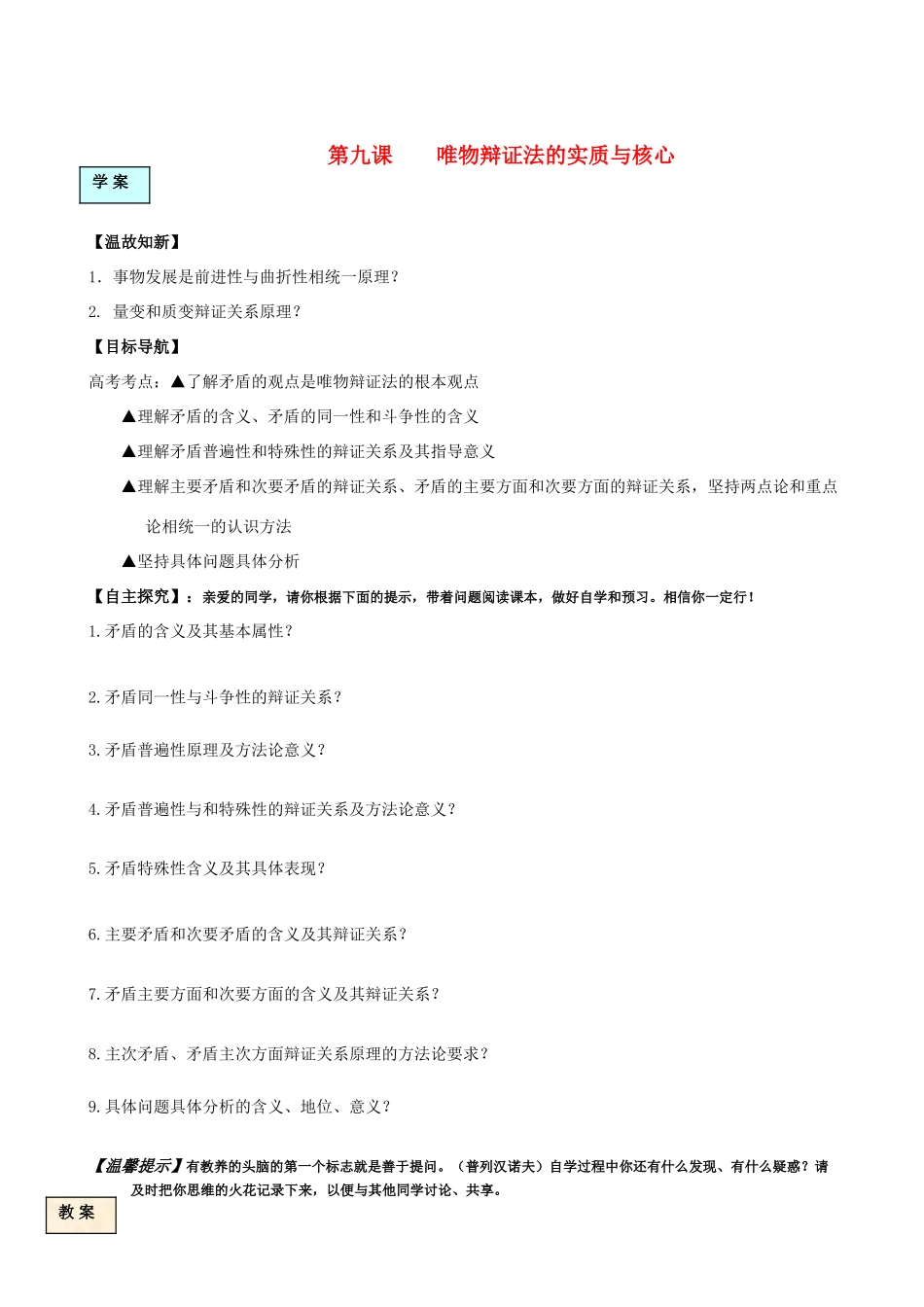 第九课　　唯物辩证法的实质与核心

学 案

【温故知新】

1. 事物发展是前进性与曲折性相统一原理？

2. 量变和质变辩证关系原理？

【目标导航】

高考考点：▲了解矛盾的观点是唯物辩证法的根本观点

▲理解矛盾的含义、矛盾的同一性和斗争性的含义

▲理解矛盾普遍性和特殊性的辩证关系及其指导意义

▲理解主要矛盾和次要矛盾的辩证关系、矛盾的主要方面和次要方面的辩证关系，坚持两点论和重点论相统一的认识方法

▲坚持具体问题具体分析

【自主探究】：亲爱的同学，请你根据下面的提示，带着问题阅读课本，做好自学和预习。相信你一定行！

1.矛盾的含义及其基本属性？

2.矛盾同一性与斗争性的辩证关系？

3.矛盾普遍性原理及方法论意义？

4.矛盾普遍性与和特殊性的辩证关系及方法论意义？

5.矛盾特殊性含义及其具体表现？

6.主要矛盾和次要矛盾的含义及其辩证关系？

7.矛盾主要方面和次要方面的含义及其辩证关系？

8.主次矛盾、矛盾主次方面辩证关系原理的方法论要求？

9.具体问题具体分析的含义、地位、意义？

【温馨提示】有教养的头脑的第一个标志就是善于提问。（普列汉诺夫）自学过程中你还有什么发现、有什么疑惑？请及时把你思维的火花记录下来，以便与其他同学讨论、共享。

教 案